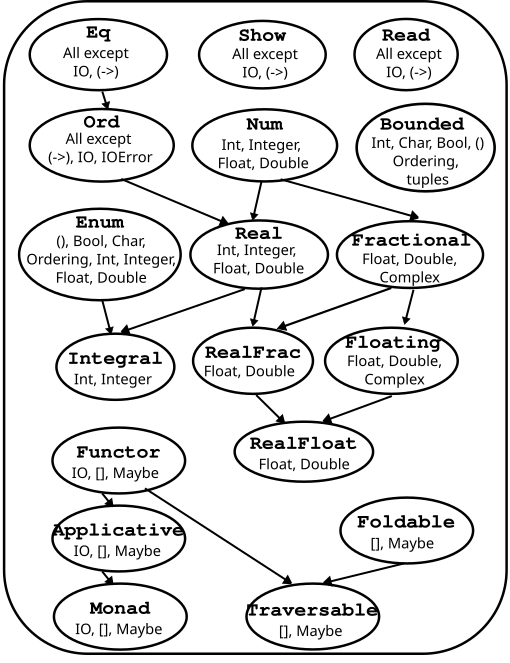 Eq
All except IO, (->)

Show
All except IO, (->)

Read
All except IO, (->)

Ord
All except (->), IO, IOError

Num
Int, Integer, Float, Double

Bounded
Int, Char, Bool, () Ordering, tuples

Enum
(), Bool, Char, Ordering, Int, Integer, Float, Double

Real
Int, Integer, Float, Double

Fractional
Float, Double, Complex

Integral
Int, Integer

RealFrac
Float, Double

Floating
Float, Double, Complex

RealFloat
Float, Double

Functor
IO, [], Maybe

Applicative
IO, [], Maybe

Foldable
[], Maybe

Monad
IO, [], Maybe

Traversable
[], Maybe